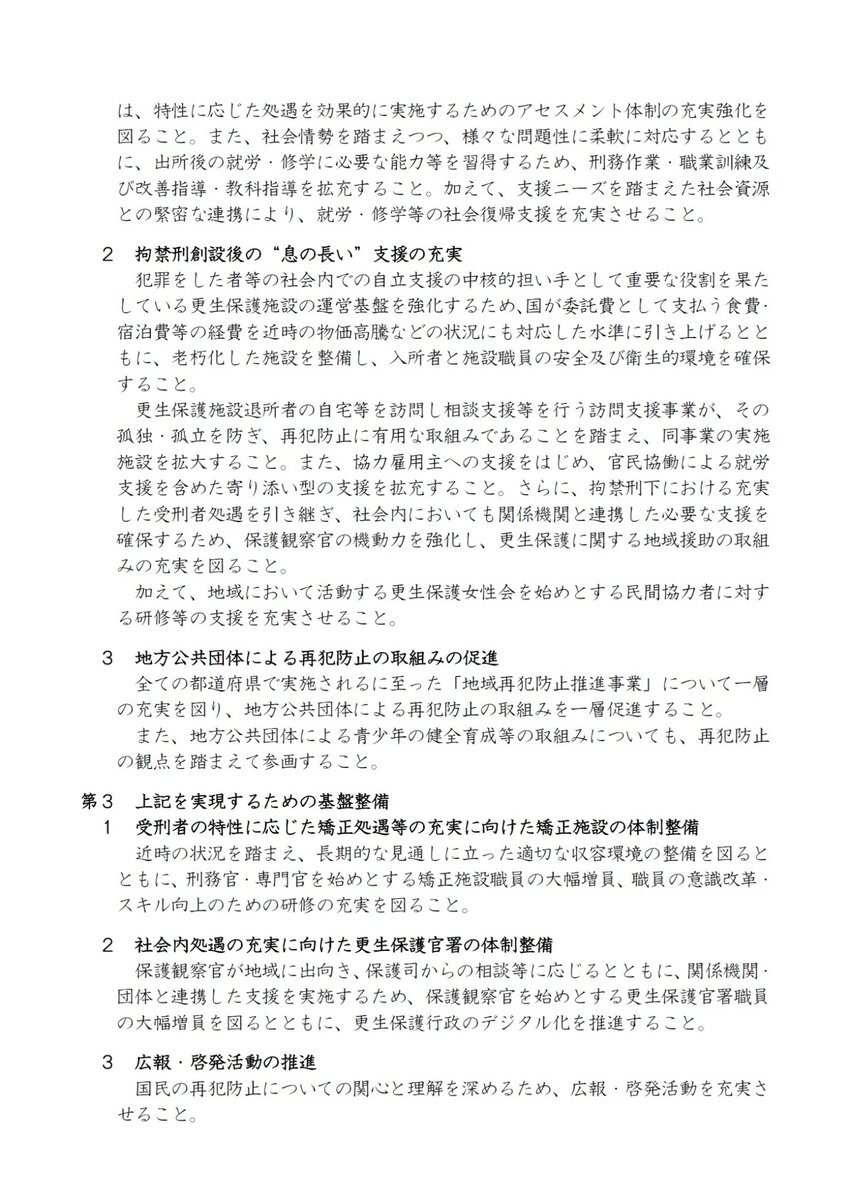 は、特性に応じた処遇を効果的に実施するためのアセスメント体制の充実強化を図ること。また、社会情勢を踏まえつつ、様々な問題性に柔軟に対応するとともに、出所後の就労・修学に必要な能力等を習得するため、刑務作業・職業訓練及び改善指導・教科指導を拡充すること。加えて、支援ニーズを踏まえた社会資源との緊密な連携により、就労・修学等の社会復帰支援を充実させること。

2　拘禁刑創設後の“息の長い”支援の充実
犯罪をした者等の社会内での自立支援の中核的担い手として重要な役割を果たしている更生保護施設の運営基盤を強化するため、国が委託費として支払う食費・宿泊費等の経費を近時の物価高騰などの状況にも対応した水準に引き上げるとともに、老朽化した施設を整備し、入所者と施設職員の安全及び衛生的環境を確保すること。
更生保護施設退所者の自宅等を訪問し相談支援等を行う訪問支援事業が、その孤独・孤立を防ぎ、再犯防止に有用な取組みであることを踏まえ、同事業の実施施設を拡大すること。また、協力雇用主への支援をはじめ、官民協働による就労支援を含めた寄り添い型の支援を拡充すること。さらに、拘禁刑下における充実した受刑者処遇を引き継ぎ、社会内においても関係機関と連携した必要な支援を確保するため、保護観察官の機動力を強化し、更生保護に関する地域援助の取組みの充実を図ること。
加えて、地域において活動する更生保護女性会を始めとする民間協力者に対する研修等の支援を充実させること。

3　地方公共団体による再犯防止の取組みの促進
全ての都道府県で実施されるに至った「地域再犯防止推進事業」について一層の充実を図り、地方公共団体による再犯防止の取組みを一層促進すること。
また、地方公共団体による青少年の健全育成等の取組みについても、再犯防止の観点を踏まえて参画すること。

第3　上記を実現するための基盤整備
1　受刑者の特性に応じた矯正処遇等の充実に向けた矯正施設の体制整備
近時の状況を踏まえ、長期的な見通しに立った適切な収容環境の整備を図るとともに、刑務官・専門官を始めとする矯正施設職員の大幅増員、職員の意識改革・スキル向上のための研修の充実を図ること。

2　社会内処遇の充実に向けた更生保護官署の体制整備
保護観察官が地域に出向き、保護司からの相談等に応じるとともに、関係機関・団体と連携した支援を実施するため、保護観察官を始めとする更生保護官署職員の大幅増員を図るとともに、更生保護行政のデジタル化を推進すること。

3　広報・啓発活動の推進
国民の再犯防止についての関心と理解を深めるため、広報・啓発活動を充実させること。